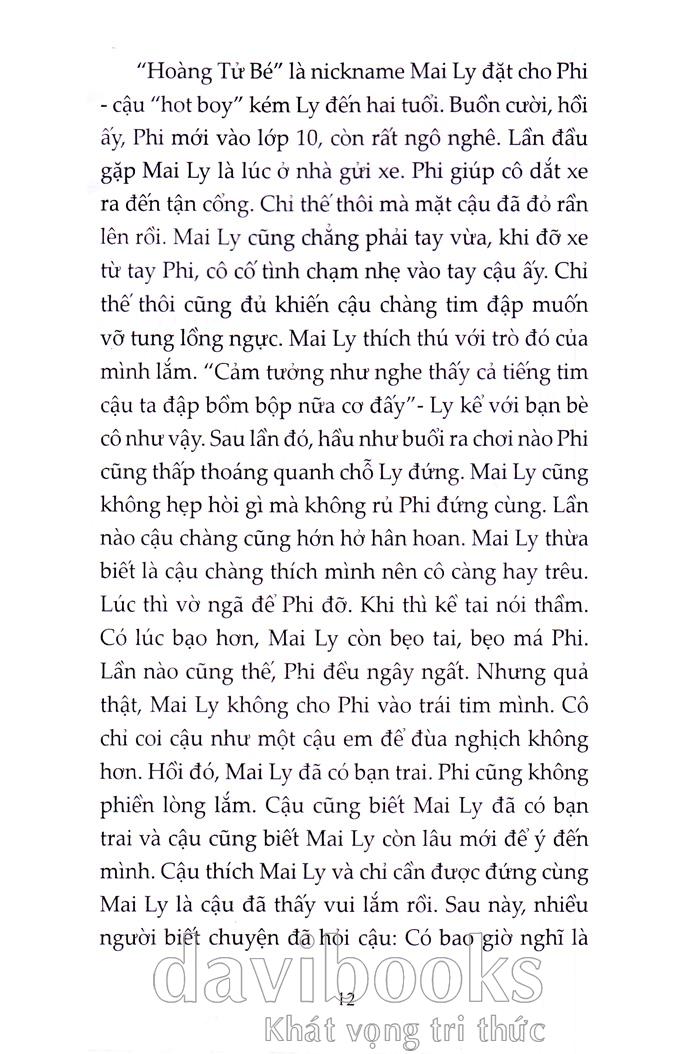 "Hoàng Tử Bé" là nickname Mai Ly đặt cho Phi - cậu "hot boy" kém Ly đến hai tuổi. Buồn cười, hồi ấy, Phi mới vào lớp 10, còn rất ngô nghê. Lần đầu gặp Mai Ly là lúc ở nhà gửi xe. Phi giúp cô dắt xe ra đến tận cổng. Chỉ thế thôi mà mặt cậu đã đỏ rần lên rồi. Mai Ly cũng chẳng phải tay vừa, khi đỡ xe từ tay Phi, cô cố tình chạm nhẹ vào tay cậu ấy. Chỉ thế thôi cũng đủ khiến cậu chàng tim đập muốn vỡ tung lồng ngực. Mai Ly thích thú với trò đó của mình lắm. "Cảm tưởng như nghe thấy cả tiếng tim cậu ta đập bồm bộp nữa cơ đấy"- Ly kể với bạn bè cô như vậy. Sau lần đó, hầu như buổi ra chơi nào Phi cũng thấp thoáng quanh chỗ Ly đứng. Mai Ly cũng không hẹp hòi gì mà không rủ Phi đứng cùng. Lần nào cậu chàng cũng hớn hở hân hoan. Mai Ly thừa biết là cậu chàng thích mình nên cô càng hay trêu. Lúc thì vờ ngã để Phi đỡ. Khi thì kề tai nói thầm. Có lúc bạo hơn, Mai Ly còn bẹo tai, bẹo má Phi. Lần nào cũng thế, Phi đều ngây ngất. Nhưng quả thật, Mai Ly không cho Phi vào trái tim mình. Cô chỉ coi cậu như một cậu em để đùa nghịch không hơn. Hồi đó, Mai Ly đã có bạn trai. Phi cũng không phiền lòng lắm. Cậu cũng biết Mai Ly đã có bạn trai và cậu cũng biết Mai Ly còn lâu mới để ý đến mình. Cậu thích Mai Ly và chỉ cần được đứng cùng Mai Ly là cậu đã thấy vui lắm rồi. Sau này, nhiều người biết chuyện đã hỏi cậu: Có bao giờ nghĩ là

12

davibooks
Khát vọng tri thức